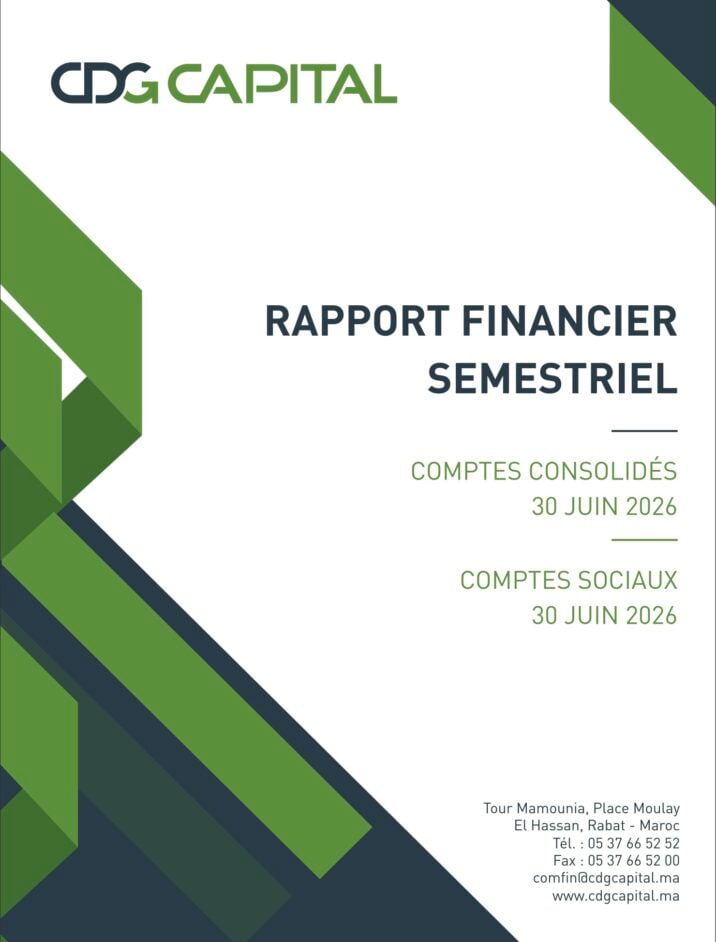 CDG CAPITAL

RAPPORT FINANCIER SEMESTRIEL

COMPTES CONSOLIDÉS
30 JUIN 2026

COMPTES SOCIAUX
30 JUIN 2026

Tour Mamounia, Place Moulay El Hassan, Rabat - Maroc
Tél. : 05 37 66 52 52
Fax : 05 37 66 52 00
comfin@cdgcapital.ma
www.cdgcapital.ma